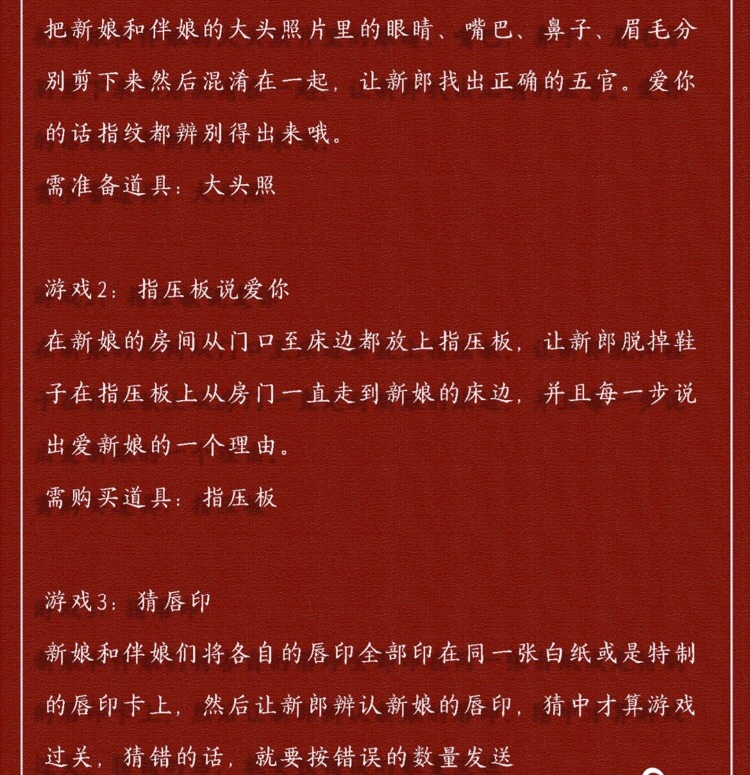 把新娘和伴娘的大头照片里的眼睛、嘴巴、鼻子、眉毛分别剪下来然后混淆在一起，让新郎找出正确的五官。爱你的话指纹都辨别得出来哦。
需准备道具：大头照

游戏2：指压板说爱你
在新娘的房间从门口至床边都放上指压板，让新郎脱掉鞋子在指压板上从房门一直走到新娘的床边，并且每一步说出爱新娘的一个理由。
需购买道具：指压板

游戏3：猜唇印
新娘和伴娘们将各自的唇印全部印在同一张白纸或是特制的唇印卡上，然后让新郎辨认新娘的唇印，猜中才算游戏过关，猜错的话，就要按错误的数量发送